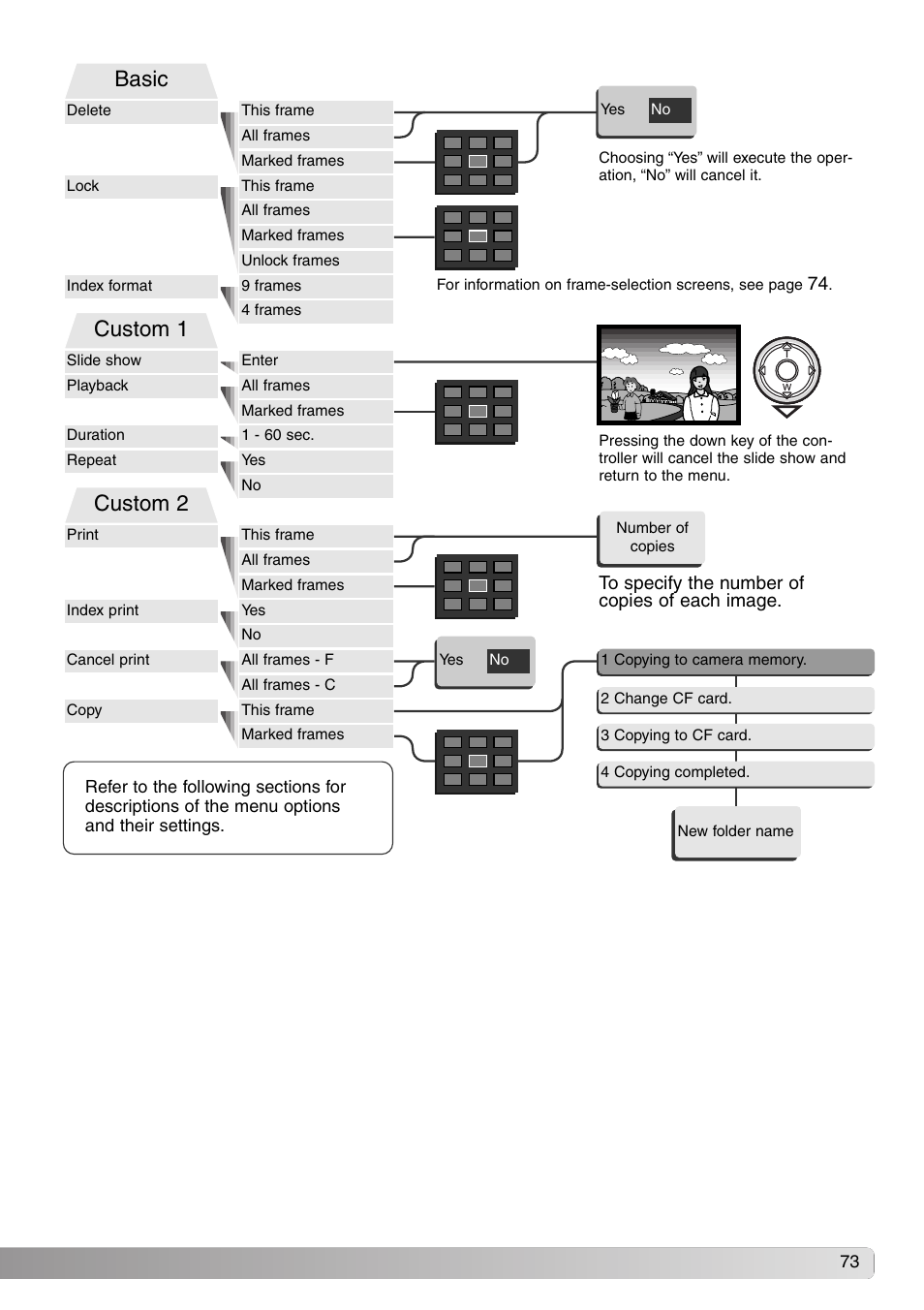 Basic

Delete
This frame
All frames
Marked frames

Lock
This frame
All frames
Marked frames
Unlock frames

Index format
9 frames
4 frames

Yes No

Choosing “Yes” will execute the operation, “No” will cancel it.

For information on frame-selection screens, see page 74.

Custom 1

Slide show
Enter

Playback
All frames
Marked frames

Duration
1 - 60 sec.

Repeat
Yes
No

T
W

Pressing the down key of the controller will cancel the slide show and return to the menu.

Custom 2

Print
This frame
All frames
Marked frames

Index print
Yes
No

Cancel print
All frames - F
All frames - C

Copy
This frame
Marked frames

Number of copies

To specify the number of copies of each image.

Yes No

1 Copying to camera memory.

2 Change CF card.

3 Copying to CF card.

4 Copying completed.

New folder name

Refer to the following sections for descriptions of the menu options and their settings.

73